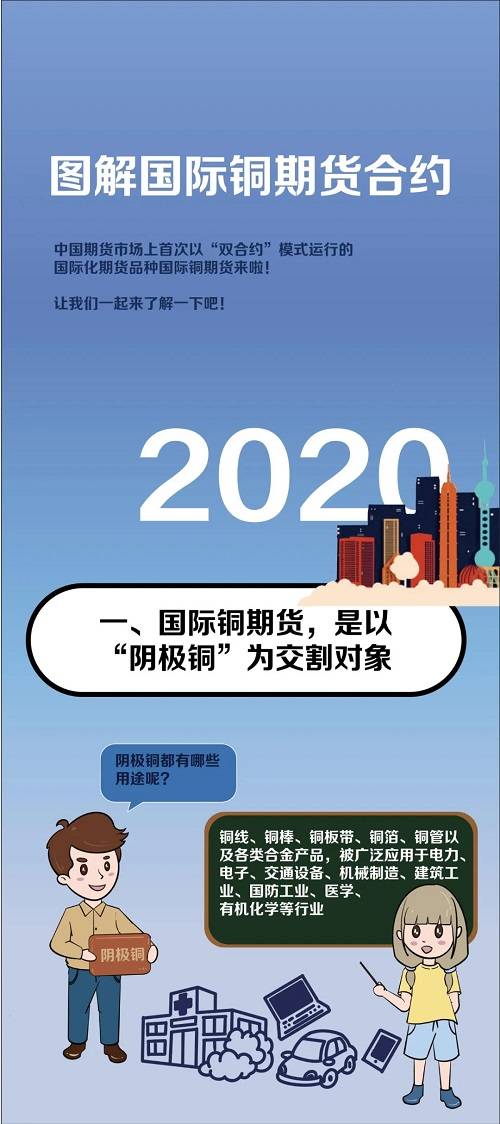 图解国际铜期货合约

中国期货市场上首次以“双合约”模式运行的国际化期货品种国际铜期货来啦！

让我们一起来了解一下吧！

2020

一、国际铜期货，是以“阴极铜”为交割对象

阴极铜都有哪些用途呢？

铜线、铜棒、铜板带、铜箔、铜管以及各类合金产品，被广泛应用于电力、电子、交通设备、机械制造、建筑工业、国防工业、医学、有机化学等行业

阴极铜